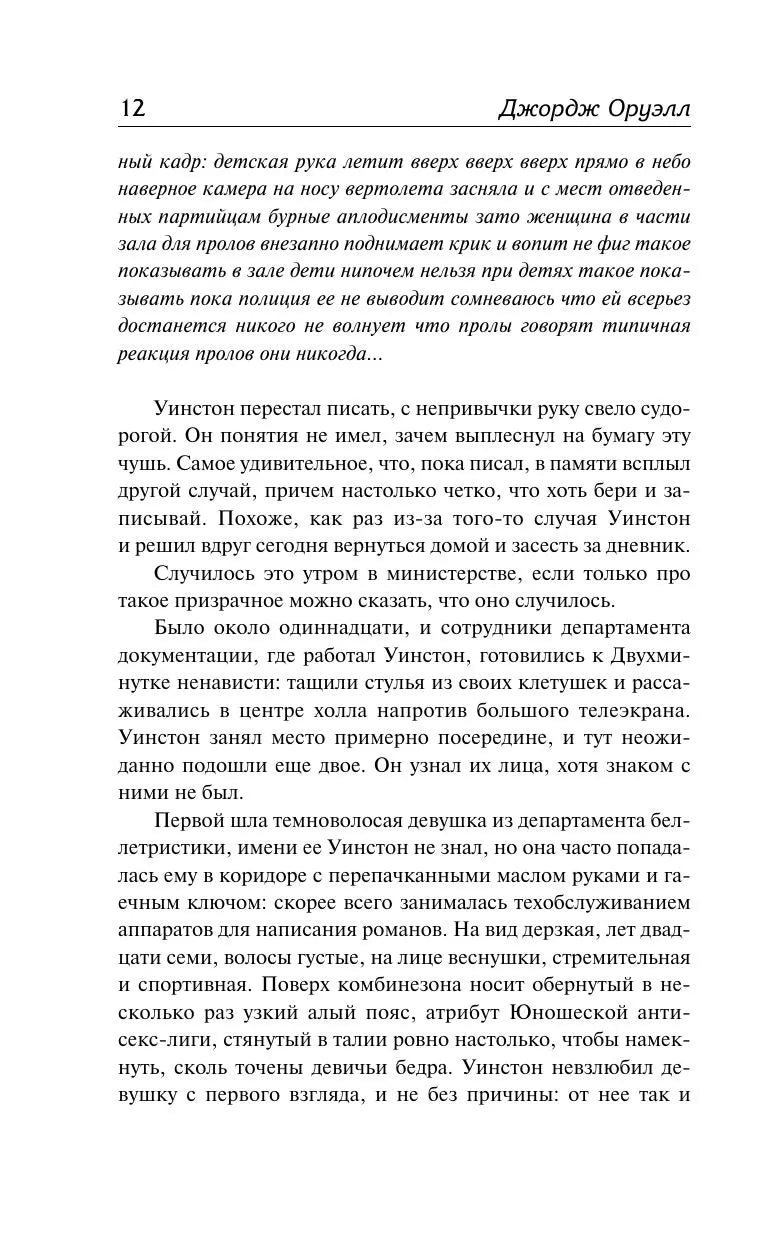 12 Джордж Оруэлл

ный кадр: детская рука летит вверх вверх вверх прямо в небо наверное камера на носу вертолета засняла и с мест отведенных партийцам бурные аплодисменты зато женщина в части зала для пролов внезапно поднимает крик и вопит не фиг такое показывать в зале дети нипочем нельзя при детях такое показывать пока полиция ее не выводит сомневаюсь что ей всерьез достанется никого не волнует что пролы говорят типичная реакция пролов они никогда...

Уинстон перестал писать, с непривычки руку свело судорогой. Он понятия не имел, зачем выплеснул на бумагу эту чушь. Самое удивительное, что, пока писал, в памяти всплыл другой случай, причем настолько четко, что хоть бери и записывай. Похоже, как раз из-за того-то случая Уинстон и решил вдруг сегодня вернуться домой и засесть за дневник.

Случилось это утром в министерстве, если только про такое призрачное можно сказать, что оно случилось.

Было около одиннадцати, и сотрудники департамента документации, где работал Уинстон, готовились к Двухминутке ненависти: тащили стулья из своих клетушек и рассаживались в центре холла напротив большого телеэкрана. Уинстон занял место примерно посередине, и тут неожиданно подошли еще двое. Он узнал их лица, хотя знаком с ними не был.

Первой шла темноволосая девушка из департамента беллетристики, имени ее Уинстон не знал, но она часто попадалась ему в коридоре с перепачканными маслом руками и гаечным ключом: скорее всего занималась техобслуживанием аппаратов для написания романов. На вид дерзкая, лет двадцати семи, волосы густые, на лице веснушки, стремительная и спортивная. Поверх комбинезона носит обернутый в несколько раз узкий алый пояс, атрибут Юношеской антисекс-лиги, стянутый в талии ровно настолько, чтобы намекнуть, сколь точены девичьи бедра. Уинстон невзлюбил девушку с первого взгляда, и не без причины: от нее так и